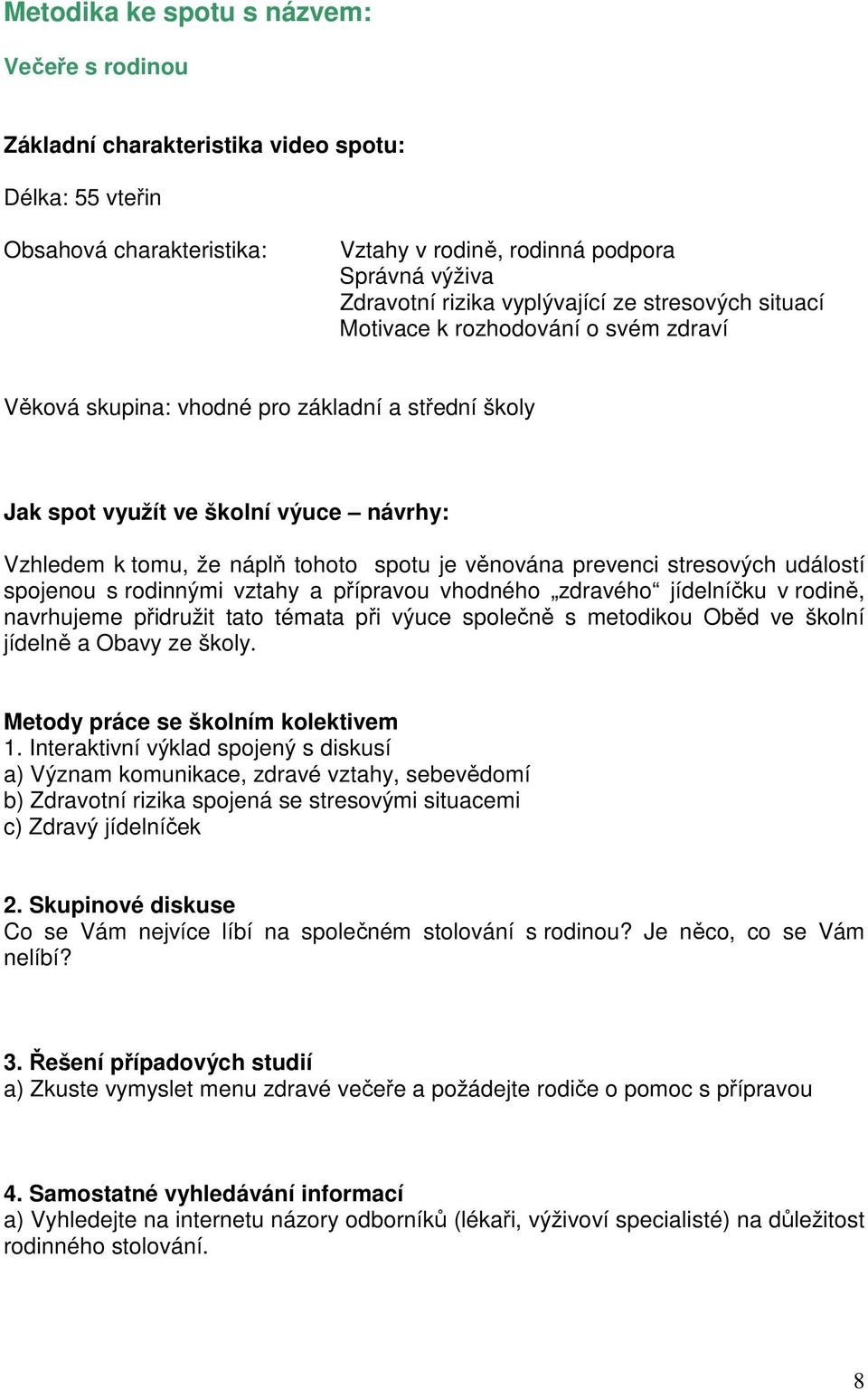 Metodika ke spotu s názvem:

Večeře s rodinou

Základní charakteristika video spotu:

Délka: 55 vteřin

Obsahová charakteristika:

Vztahy v rodině, rodinná podpora
Správná výživa
Zdravotní rizika vyplývající ze stresových situací
Motivace k rozhodování o svém zdraví

Věková skupina: vhodné pro základní a střední školy

Jak spot využít ve školní výuce – návrhy:

Vzhledem k tomu, že náplň tohoto spotu je věnována prevenci stresových událostí spojenou s rodinnými vztahy a přípravou vhodného „zdravého“ jídelníčku v rodině, navrhujeme přidružit tato témata při výuce společně s metodikou Oběd ve školní jídelně a Obavy ze školy.

Metody práce se školním kolektivem
1. Interaktivní výklad spojený s diskusí
a) Význam komunikace, zdravé vztahy, sebevědomí
b) Zdravotní rizika spojená se stresovými situacemi
c) Zdravý jídelníček

2. Skupinové diskuse
Co se Vám nejvíce líbí na společném stolování s rodinou? Je něco, co se Vám nelíbí?

3. Řešení případových studií
a) Zkuste vymyslet menu zdravé večeře a požádejte rodiče o pomoc s přípravou

4. Samostatné vyhledávání informací
a) Vyhledejte na internetu názory odborníků (lékaři, výživoví specialisté) na důležitost rodinného stolování.

8